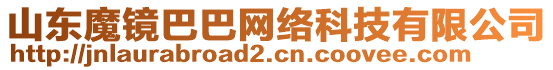 山东魔镜巴巴网络科技有限公司
http://jnlaurabroad2.cn.coovee.com